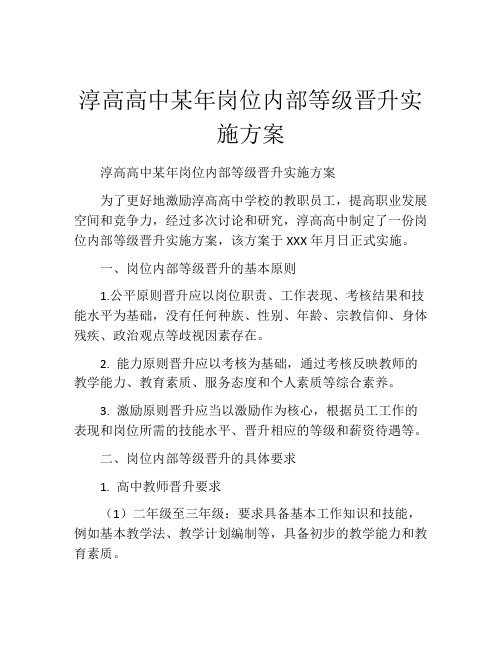 淳高高中某年岗位内部等级晋升实施方案

淳高高中某年岗位内部等级晋升实施方案

为了更好地激励淳高高中学校的教职员工，提高职业发展空间和竞争力，经过多次讨论和研究，淳高高中制定了一份岗位内部等级晋升实施方案，该方案于 XXX 年月日正式实施。

一、岗位内部等级晋升的基本原则

1.公平原则晋升应以岗位职责、工作表现、考核结果和技能水平为基础，没有任何种族、性别、年龄、宗教信仰、身体残疾、政治观点等歧视因素存在。

2. 能力原则晋升应以考核为基础，通过考核反映教师的教学能力、教育素质、服务态度和个人素质等综合素养。

3. 激励原则晋升应当以激励作为核心，根据员工工作的表现和岗位所需的技能水平、晋升相应的等级和薪资待遇等。

二、岗位内部等级晋升的具体要求

1. 高中教师晋升要求

（1）二年级至三年级：要求具备基本工作知识和技能，例如基本教学法、教学计划编制等，具备初步的教学能力和教育素质。